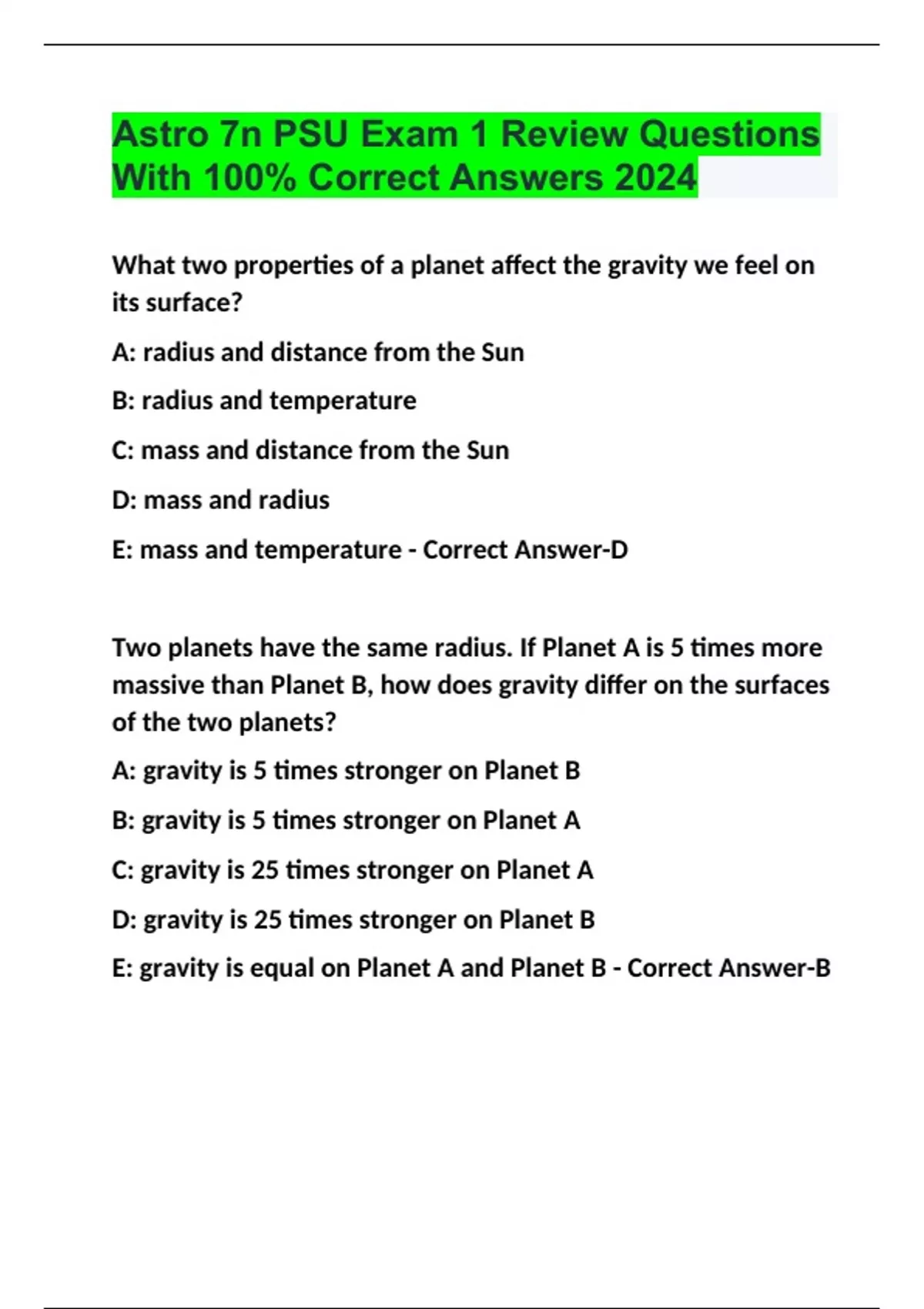 Astro 7n PSU Exam 1 Review Questions With 100% Correct Answers 2024

What two properties of a planet affect the gravity we feel on its surface?

A: radius and distance from the Sun

B: radius and temperature

C: mass and distance from the Sun

D: mass and radius

E: mass and temperature - Correct Answer-D

Two planets have the same radius. If Planet A is 5 times more massive than Planet B, how does gravity differ on the surfaces of the two planets?

A: gravity is 5 times stronger on Planet B

B: gravity is 5 times stronger on Planet A

C: gravity is 25 times stronger on Planet A

D: gravity is 25 times stronger on Planet B

E: gravity is equal on Planet A and Planet B - Correct Answer-B